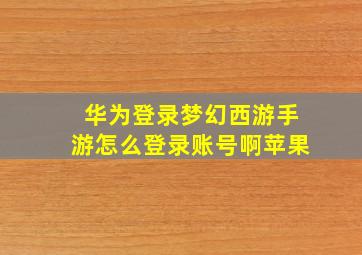 华为登录梦幻西游手游怎么登录账号啊苹果